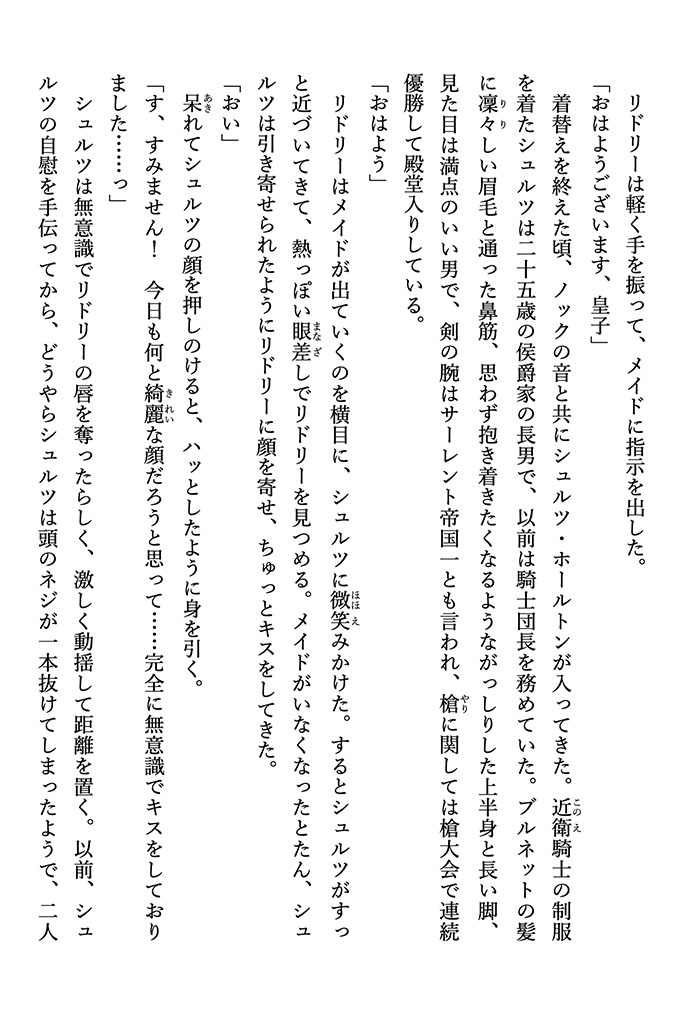 リドリーは軽く手を振って、メイドに指示を出した。

「おはようございます、皇子」

着替えを終えた頃、ノックの音と共にシュルツ・ホールトンが入ってきた。近衛騎士の制服を着たシュルツは二十五歳の侯爵家の長男で、以前は騎士団長を務めていた。ブルネットの髪に凜々しい眉毛と通った鼻筋、思わず抱き着きたくなるようながっしりした上半身と長い脚、見た目は満点のいい男で、剣の腕はサーレント帝国一とも言われ、槍に関しては槍大会で連続優勝して殿堂入りしている。

「おはよう」

リドリーはメイドが出ていくのを横目に、シュルツに微笑みかけた。するとシュルツがすっと近づいてきて、熱っぽい眼差しでリドリーを見つめる。メイドがいなくなったとたん、シュルツは引き寄せられたようにリドリーに顔を寄せ、ちゅっとキスをしてきた。

「おい」

呆れてシュルツの顔を押しのけると、ハッとしたように身を引く。

「す、すみません！　今日も何と綺麗な顔だろうと思って……完全に無意識でキスをしておりました……っ」

シュルツは無意識でリドリーの唇を奪ったらしく、激しく動揺して距離を置く。以前、シュルツの自慰を手伝ってから、どうやらシュルツは頭のネジが一本抜けてしまったようで、二人